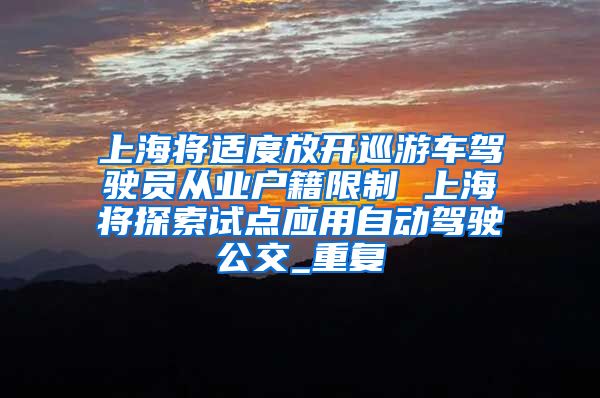 上海将适度放开巡游车驾驶员从业户籍限制 上海将探索试点应用自动驾驶公交_重复